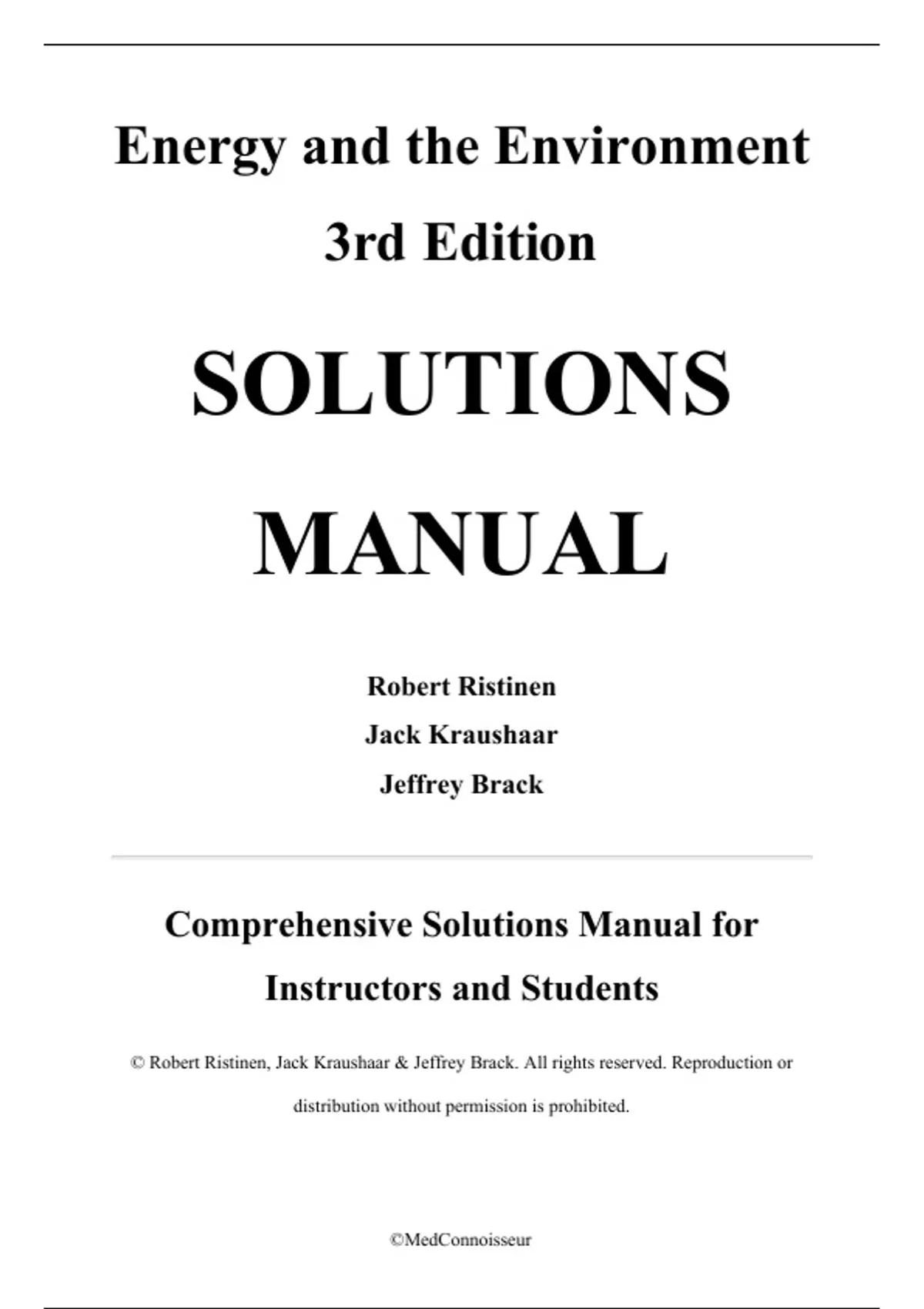 Energy and the Environment

3rd Edition

SOLUTIONS

MANUAL

Robert Ristinen

Jack Kraushaar

Jeffrey Brack

Comprehensive Solutions Manual for Instructors and Students

© Robert Ristinen, Jack Kraushaar & Jeffrey Brack. All rights reserved. Reproduction or distribution without permission is prohibited.

©MedConnoisseur